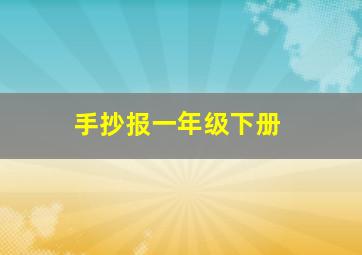 手抄报一年级下册